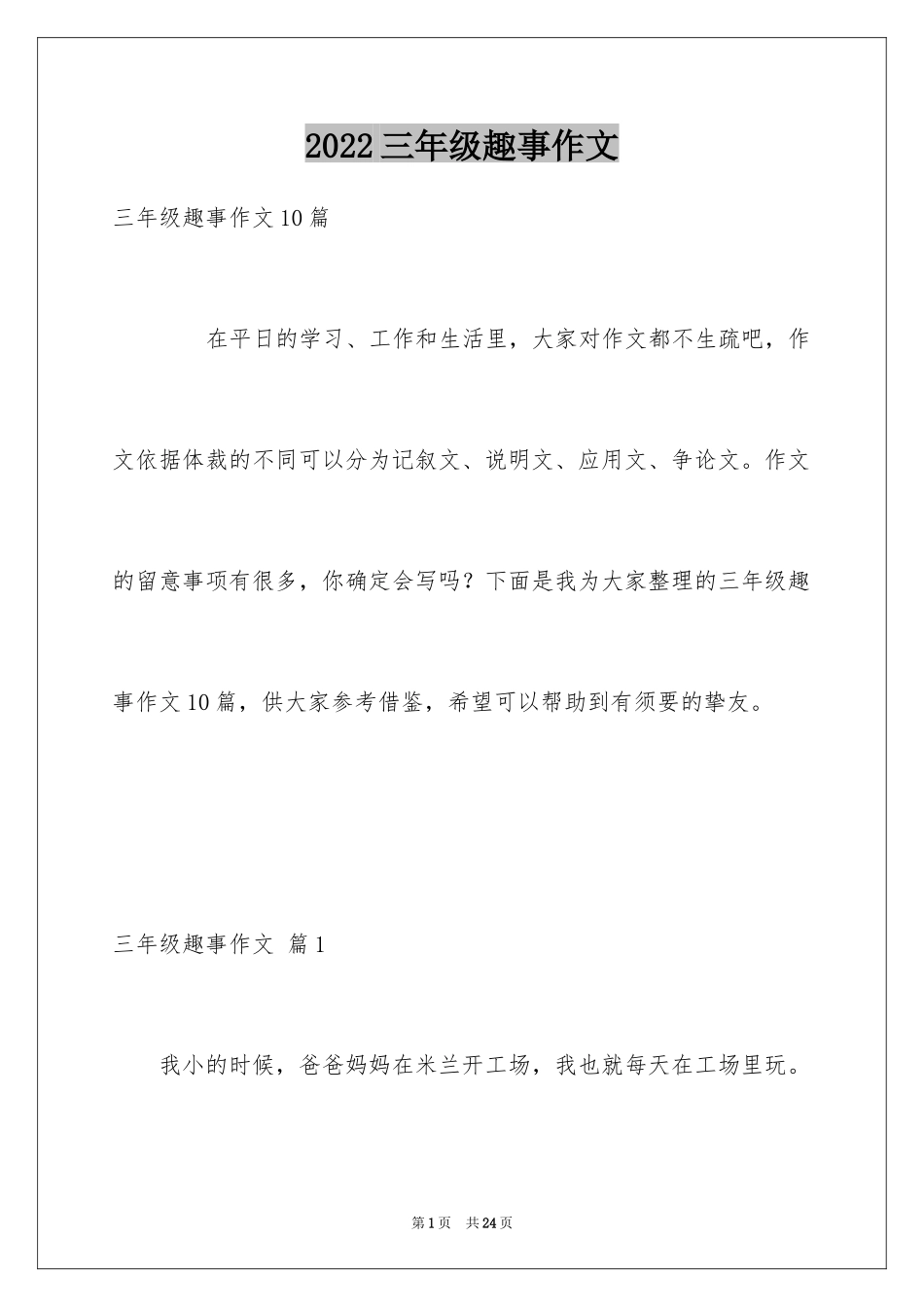 2022 三年级趣事作文

三年级趣事作文 10 篇

在平日的学习、工作和生活里，大家对作文都不生疏吧，作文依据体裁的不同可以分为记叙文、说明文、应用文、争论文。作文的留意事项有很多，你确定会写吗？下面是我为大家整理的三年级趣事作文 10 篇，供大家参考借鉴，希望可以帮助到有须要的挚友。

三年级趣事作文 篇 1

我小的时候，爸爸妈妈在米兰开工场，我也就每天在工场里玩。

第 1 页 共 24 页